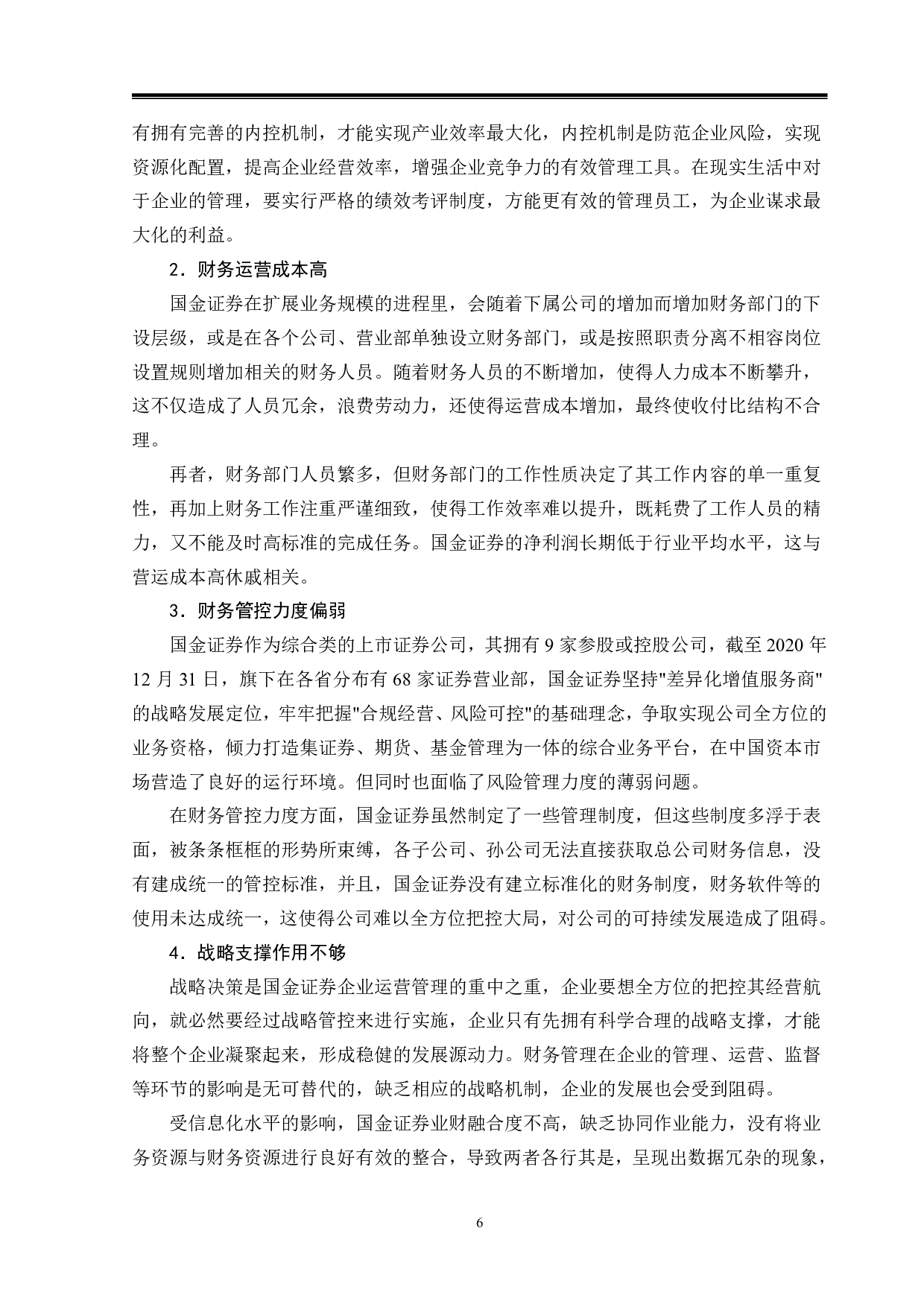 有拥有完善的内控机制，才能实现产业效率最大化，内控机制是防范企业风险，实现资源化配置，提高企业经营效率，增强企业竞争力的有效管理工具。在现实生活中对于企业的管理，要实行严格的绩效考评制度，方能更有效的管理员工，为企业谋求最大化的利益。

2．财务运营成本高

国金证券在扩展业务规模的进程里，会随着下属公司的增加而增加财务部门的下设层级，或是在各个公司、营业部单独设立财务部门，或是按照职责分离不相容岗位设置规则增加相关的财务人员。随着财务人员的不断增加，使得人力成本不断攀升，这不仅造成了人员冗余，浪费劳动力，还使得运营成本增加，最终使收付比结构不合理。

再者，财务部门人员繁多，但财务部门的工作性质决定了其工作内容的单一重复性，再加上财务工作注重严谨细致，使得工作效率难以提升，既耗费了工作人员的精力，又不能及时高标准的完成任务。国金证券的净利润长期低于行业平均水平，这与营运成本高休戚相关。

3．财务管控力度偏弱

国金证券作为综合类的上市证券公司，其拥有 9 家参股或控股公司，截至 2020 年 12 月 31 日，旗下在各省分布有 68 家证券营业部，国金证券坚持"差异化增值服务商"的战略发展定位，牢牢把握"合规经营、风险可控"的基础理念，争取实现公司全方位的业务资格，倾力打造集证券、期货、基金管理为一体的综合业务平台，在中国资本市场营造了良好的运行环境。但同时也面临了风险管理力度的薄弱问题。

在财务管控力度方面，国金证券虽然制定了一些管理制度，但这些制度多浮于表面，被条条框框的形势所束缚，各子公司、孙公司无法直接获取总公司财务信息，没有建成统一的管控标准，并且，国金证券没有建立标准化的财务制度，财务软件等的使用未达成统一，这使得公司难以全方位把控大局，对公司的可持续发展造成了阻碍。

4．战略支撑作用不够

战略决策是国金证券企业运营管理的重中之重，企业要想全方位的把控其经营航向，就必然要经过战略管控来进行实施，企业只有先拥有科学合理的战略支撑，才能将整个企业凝聚起来，形成稳健的发展源动力。财务管理在企业的管理、运营、监督等环节的影响是无可替代的，缺乏相应的战略机制，企业的发展也会受到阻碍。

受信息化水平的影响，国金证券业财融合度不高，缺乏协同作业能力，没有将业务资源与财务资源进行良好有效的整合，导致两者各行其是，呈现出数据冗杂的现象，

6